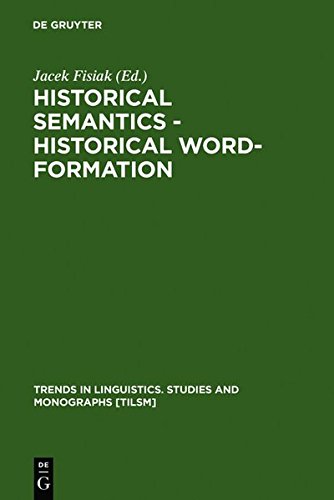 DE GRUYTER

Jacek Fisiak (Ed.)

HISTORICAL SEMANTICS - HISTORICAL WORD-FORMATION

TRENDS IN LINGUISTICS. STUDIES AND MONOGRAPHS [TILSM]

DE G